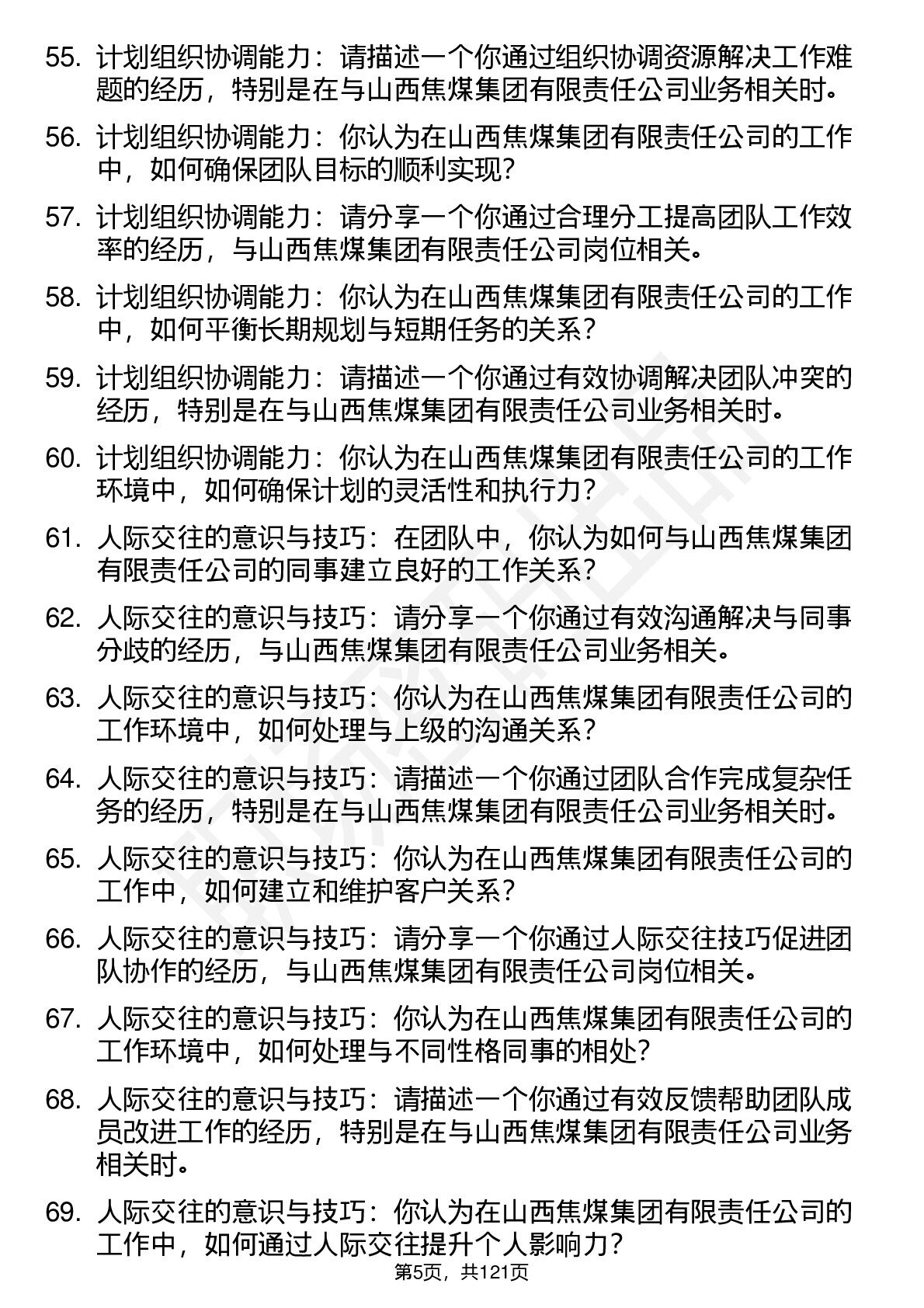 55. 计划组织协调能力：请描述一个你通过组织协调资源解决工作难题的经历，特别是在与山西焦煤集团有限责任公司业务相关时。

56. 计划组织协调能力：你认为在山西焦煤集团有限责任公司的工作中，如何确保团队目标的顺利实现？

57. 计划组织协调能力：请分享一个你通过合理分工提高团队工作效率的经历，与山西焦煤集团有限责任公司岗位相关。

58. 计划组织协调能力：你认为在山西焦煤集团有限责任公司的工作中，如何平衡长期规划与短期任务的关系？

59. 计划组织协调能力：请描述一个你通过有效协调解决团队冲突的经历，特别是在与山西焦煤集团有限责任公司业务相关时。

60. 计划组织协调能力：你认为在山西焦煤集团有限责任公司的工作环境中，如何确保计划的灵活性和执行力？

61. 人际交往的意识与技巧：在团队中，你认为如何与山西焦煤集团有限责任公司的同事建立良好的工作关系？

62. 人际交往的意识与技巧：请分享一个你通过有效沟通解决与同事分歧的经历，与山西焦煤集团有限责任公司业务相关。

63. 人际交往的意识与技巧：你认为在山西焦煤集团有限责任公司的工作环境中，如何处理与上级的沟通关系？

64. 人际交往的意识与技巧：请描述一个你通过团队合作完成复杂任务的经历，特别是在与山西焦煤集团有限责任公司业务相关时。

65. 人际交往的意识与技巧：你认为在山西焦煤集团有限责任公司的工作中，如何建立和维护客户关系？

66. 人际交往的意识与技巧：请分享一个你通过人际交往技巧促进团队协作的经历，与山西焦煤集团有限责任公司岗位相关。

67. 人际交往的意识与技巧：你认为在山西焦煤集团有限责任公司的工作环境中，如何处理与不同性格同事的相处？

68. 人际交往的意识与技巧：请描述一个你通过有效反馈帮助团队成员改进工作的经历，特别是在与山西焦煤集团有限责任公司业务相关时。

69. 人际交往的意识与技巧：你认为在山西焦煤集团有限责任公司的工作中，如何通过人际交往提升个人影响力？

第5页，共121页